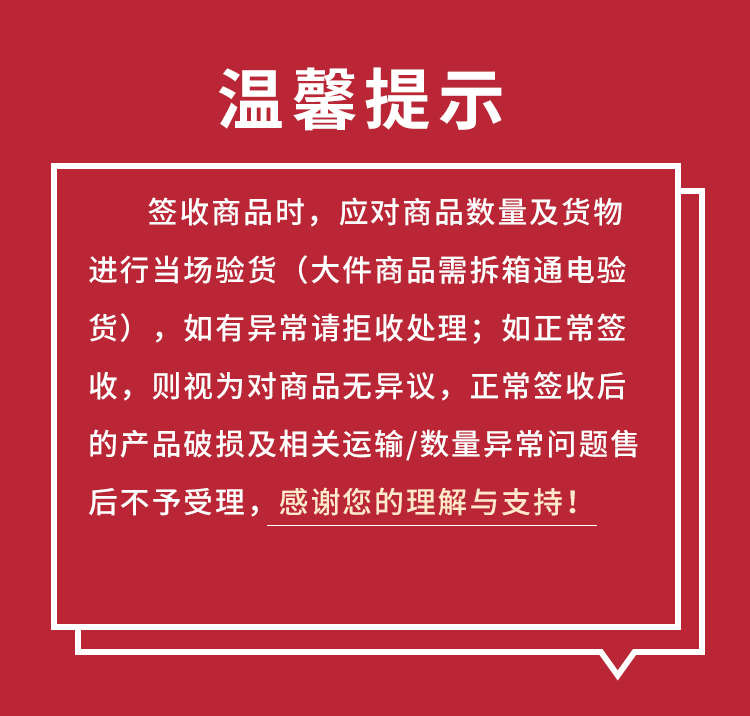 温馨提示

签收商品时，应对商品数量及货物进行当场验货（大件商品需拆箱通电验货），如有异常请拒收处理；如正常签收，则视为对商品无异议，正常签收后的产品破损及相关运输/数量异常问题售后不予受理，感谢您的理解与支持！